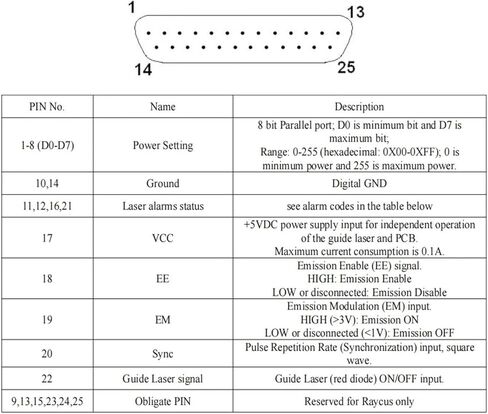 1
13
14
25

| PIN No. | Name | Description |
|---|---|---|
| 1-8 (D0-D7) | Power Setting | 8 bit Parallel port; D0 is minimum bit and D7 is maximum bit; Range: 0-255 (hexadecimal: 0X00-0XFF); 0 is minimum power and 255 is maximum power. |
| 10,14 | Ground | Digital GND |
| 11,12,16,21 | Laser alarms status | see alarm codes in the table below |
| 17 | VCC | +5VDC power supply input for independent operation of the guide laser and PCB. Maximum current consumption is 0.1A. |
| 18 | EE | Emission Enable (EE) signal. HIGH: Emission Enable LOW or disconnected: Emission Disable |
| 19 | EM | Emission Modulation (EM) input. HIGH (>3V): Emission ON LOW or disconnected (<1V): Emission OFF |
| 20 | Sync | Pulse Repetition Rate (Synchronization) input, square wave. |
| 22 | Guide Laser signal | Guide Laser (red diode) ON/OFF input. |
| 9,13,15,23,24,25 | Obligate PIN | Reserved for Raycus only |